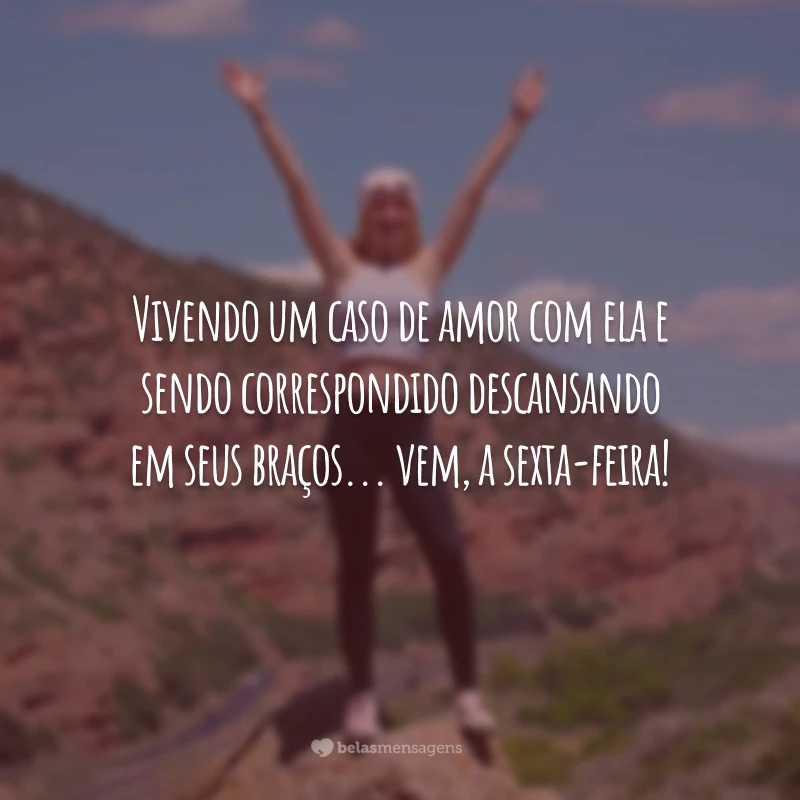 Vivendo um caso de amor com ela e sendo correspondido descansando em seus braços… vem, a sexta-feira!

belasmensagens